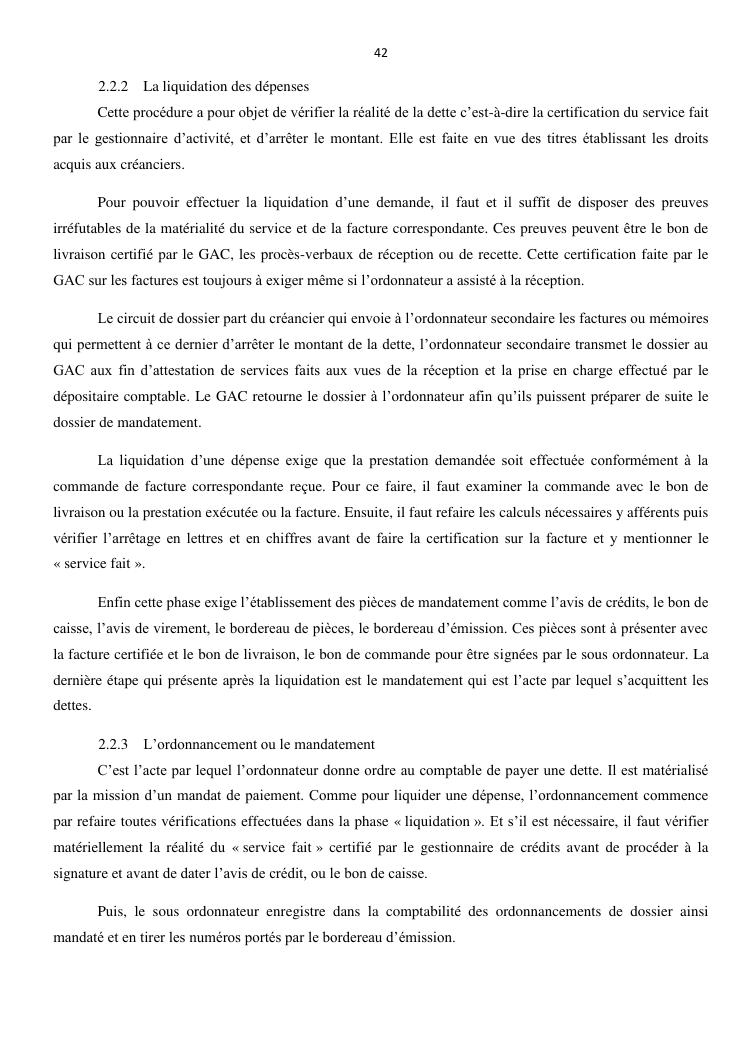 42

2.2.2 La liquidation des dépenses

Cette procédure a pour objet de vérifier la réalité de la dette c'est-à-dire la certification du service fait par le gestionnaire d'activité, et d'arrêter le montant. Elle est faite en vue des titres établissant les droits acquis aux créanciers.

Pour pouvoir effectuer la liquidation d'une demande, il faut et il suffit de disposer des preuves irréfutables de la matérialité du service et de la facture correspondante. Ces preuves peuvent être le bon de livraison certifié par le GAC, les procès-verbaux de réception ou de recette. Cette certification faite par le GAC sur les factures est toujours à exiger même si l'ordonnateur a assisté à la réception.

Le circuit de dossier part du créancier qui envoie à l'ordonnateur secondaire les factures ou mémoires qui permettent à ce dernier d'arrêter le montant de la dette, l'ordonnateur secondaire transmet le dossier au GAC aux fin d'attestation de services faits aux vues de la réception et la prise en charge effectué par le dépositaire comptable. Le GAC retourne le dossier à l'ordonnateur afin qu'ils puissent préparer de suite le dossier de mandatement.

La liquidation d'une dépense exige que la prestation demandée soit effectuée conformément à la commande de facture correspondante reçue. Pour ce faire, il faut examiner la commande avec le bon de livraison ou la prestation exécutée ou la facture. Ensuite, il faut refaire les calculs nécessaires y afférents puis vérifier l'arrêtage en lettres et en chiffres avant de faire la certification sur la facture et y mentionner le « service fait ».

Enfin cette phase exige l'établissement des pièces de mandatement comme l'avis de crédits, le bon de caisse, l'avis de virement, le bordereau de pièces, le bordereau d'émission. Ces pièces sont à présenter avec la facture certifiée et le bon de livraison, le bon de commande pour être signées par le sous ordonnateur. La dernière étape qui présente après la liquidation est le mandatement qui est l'acte par lequel s'acquittent les dettes.

2.2.3 L'ordonnancement ou le mandatement

C'est l'acte par lequel l'ordonnateur donne ordre au comptable de payer une dette. Il est matérialisé par la mission d'un mandat de paiement. Comme pour liquider une dépense, l'ordonnancement commence par refaire toutes vérifications effectuées dans la phase « liquidation ». Et s'il est nécessaire, il faut vérifier matériellement la réalité du « service fait » certifié par le gestionnaire de crédits avant de procéder à la signature et avant de dater l'avis de crédit, ou le bon de caisse.

Puis, le sous ordonnateur enregistre dans la comptabilité des ordonnancements de dossier ainsi mandaté et en tirer les numéros portés par le bordereau d'émission.